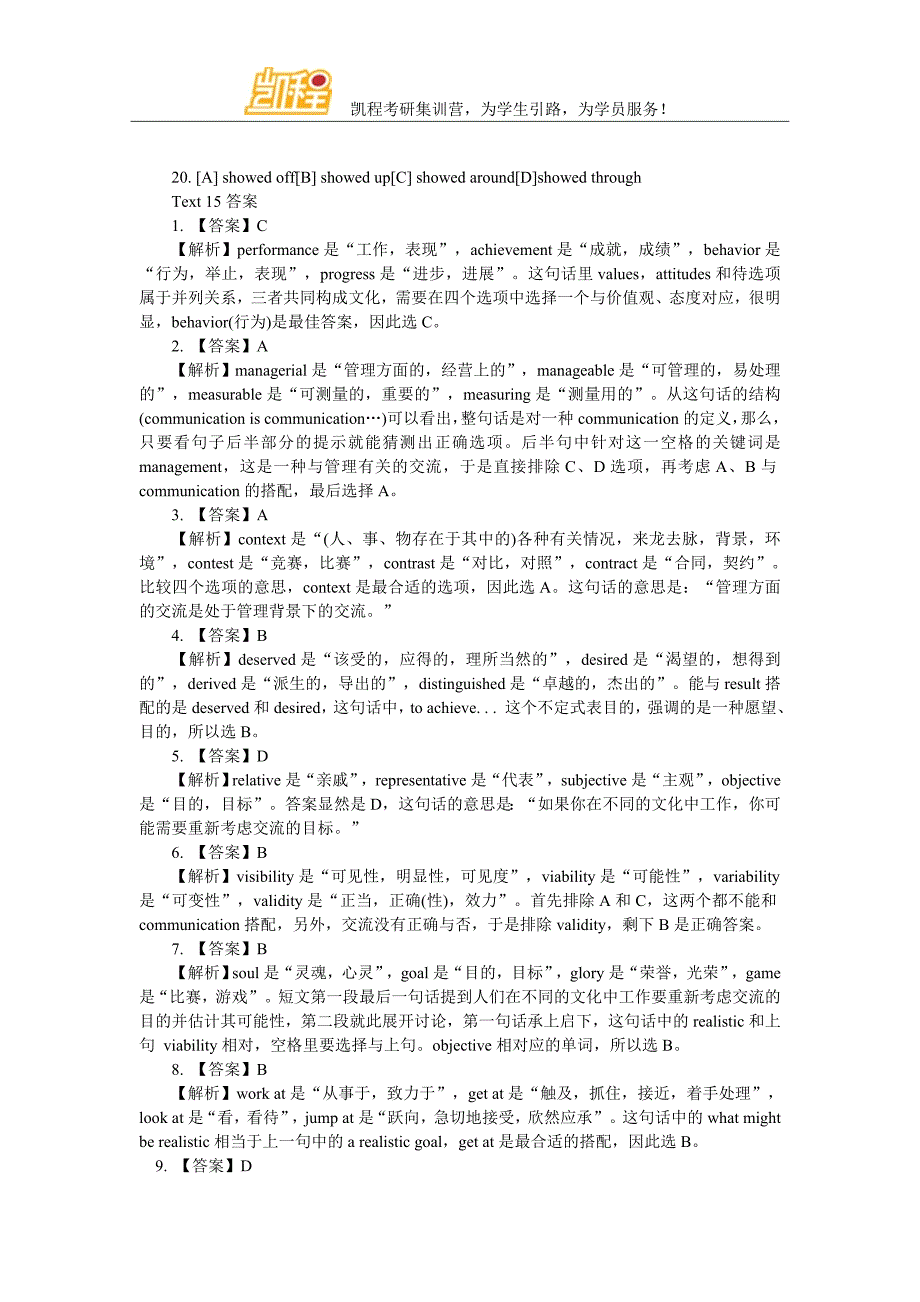 凯程

凯程考研集训营，为学生引路，为学员服务！

20. [A] showed off[B] showed up[C] showed around[D]showed through

Text 15 答案

1. 【答案】C

【解析】performance 是“工作，表现”，achievement 是“成就，成绩”，behavior 是“行为，举止，表现”，progress 是“进步，进展”。这句话里 values，attitudes 和待选项属于并列关系，三者共同构成文化，需要在四个选项中选择一个与价值观、态度对应，很明显，behavior(行为)是最佳答案，因此选 C。

2. 【答案】A

【解析】managerial 是“管理方面的，经营上的”，manageable 是“可管理的，易处理的”，measurable 是“可测量的，重要的”，measuring 是“测量用的”。从这句话的结构(communication is communication…)可以看出，整句话是对一种 communication 的定义，那么，只要看句子后半部分的提示就能猜测出正确选项。后半句中针对这一空格的关键词是 management，这是一种与管理有关的交流，于是直接排除 C、D 选项，再考虑 A、B 与 communication 的搭配，最后选择 A。

3. 【答案】A

【解析】context 是“(人、事、物存在于其中的)各种有关情况，来龙去脉，背景，环境”，contest 是“竞赛，比赛”，contrast 是“对比，对照”，contract 是“合同，契约”。比较四个选项的意思，context 是最合适的选项，因此选 A。这句话的意思是：“管理方面的交流是处于管理背景下的交流。”

4. 【答案】B

【解析】deserved 是“该受的，应得的，理所当然的”，desired 是“渴望的，想得到的”，derived 是“派生的，导出的”，distinguished 是“卓越的，杰出的”。能与 result 搭配的是 deserved 和 desired，这句话中，to achieve. . . 这个不定式表目的，强调的是一种愿望、目的，所以选 B。

5. 【答案】D

【解析】relative 是“亲戚”，representative 是“代表”，subjective 是“主观”，objective 是“目的，目标”。答案显然是 D，这句话的意思是 “如果你在不同的文化中工作，你可能需要重新考虑交流的目标。”

6. 【答案】B

【解析】visibility 是“可见性，明显性，可见度”，viability 是“可能性”，variability 是“可变性”，validity 是“正当，正确(性)，效力”。首先排除 A 和 C，这两个都不能和 communication 搭配，另外，交流没有正确与否，于是排除 validity，剩下 B 是正确答案。

7. 【答案】B

【解析】soul 是“灵魂，心灵”，goal 是“目的，目标”，glory 是“荣誉，光荣”，game 是“比赛，游戏”。短文第一段最后一句话提到人们在不同的文化中工作要重新考虑交流的目的并估计其可能性，第二段就此展开讨论，第一句话承上启下，这句话中的 realistic 和上句 viability 相对，空格里要选择与上句。objective 相对应的单词，所以选 B。

8. 【答案】B

【解析】work at 是“从事于，致力于”，get at 是“触及，抓住，接近，着手处理”，look at 是“看，看待”，jump at 是“跃向，急切地接受，欣然应承”。这句话中的 what might be realistic 相当于上一句中的 a realistic goal，get at 是最合适的搭配，因此选 B。

9. 【答案】D